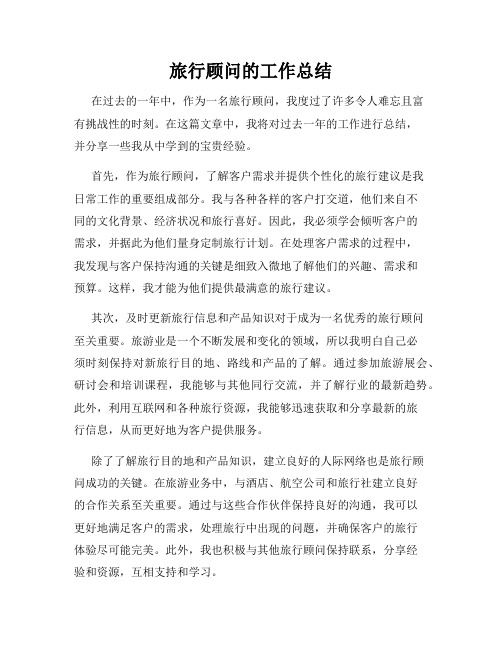 旅行顾问的工作总结

在过去的一年中，作为一名旅行顾问，我度过了许多令人难忘且富有挑战性的时刻。在这篇文章中，我将对过去一年的工作进行总结，并分享一些我从中学到的宝贵经验。

首先，作为旅行顾问，了解客户需求并提供个性化的旅行建议是我日常工作的重要组成部分。我与各种各样的客户打交道，他们来自不同的文化背景、经济状况和旅行喜好。因此，我必须学会倾听客户的需求，并据此为他们量身定制旅行计划。在处理客户需求的过程中，我发现与客户保持沟通的关键是细致入微地了解他们的兴趣、需求和预算。这样，我才能为他们提供最满意的旅行建议。

其次，及时更新旅行信息和产品知识对于成为一名优秀的旅行顾问至关重要。旅游业是一个不断发展和变化的领域，所以我明白自己必须时刻保持对新旅行目的地、路线和产品的了解。通过参加旅游展会、研讨会和培训课程，我能够与其他同行交流，并了解行业的最新趋势。此外，利用互联网和各种旅行资源，我能够迅速获取和分享最新的旅行信息，从而更好地为客户提供服务。

除了了解旅行目的地和产品知识，建立良好的人际网络也是旅行顾问成功的关键。在旅游业务中，与酒店、航空公司和旅行社建立良好的合作关系至关重要。通过与这些合作伙伴保持良好的沟通，我可以更好地满足客户的需求，处理旅行中出现的问题，并确保客户的旅行体验尽可能完美。此外，我也积极与其他旅行顾问保持联系，分享经验和资源，互相支持和学习。